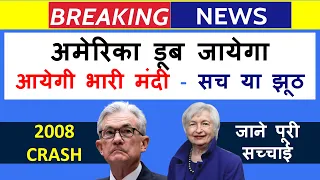 BREAKING NEWS

अमेरिका डूब जायेगा

आयेगी भारी मंदी - सच या झूठ

2008 CRASH

जाने पूरी सच्चाई